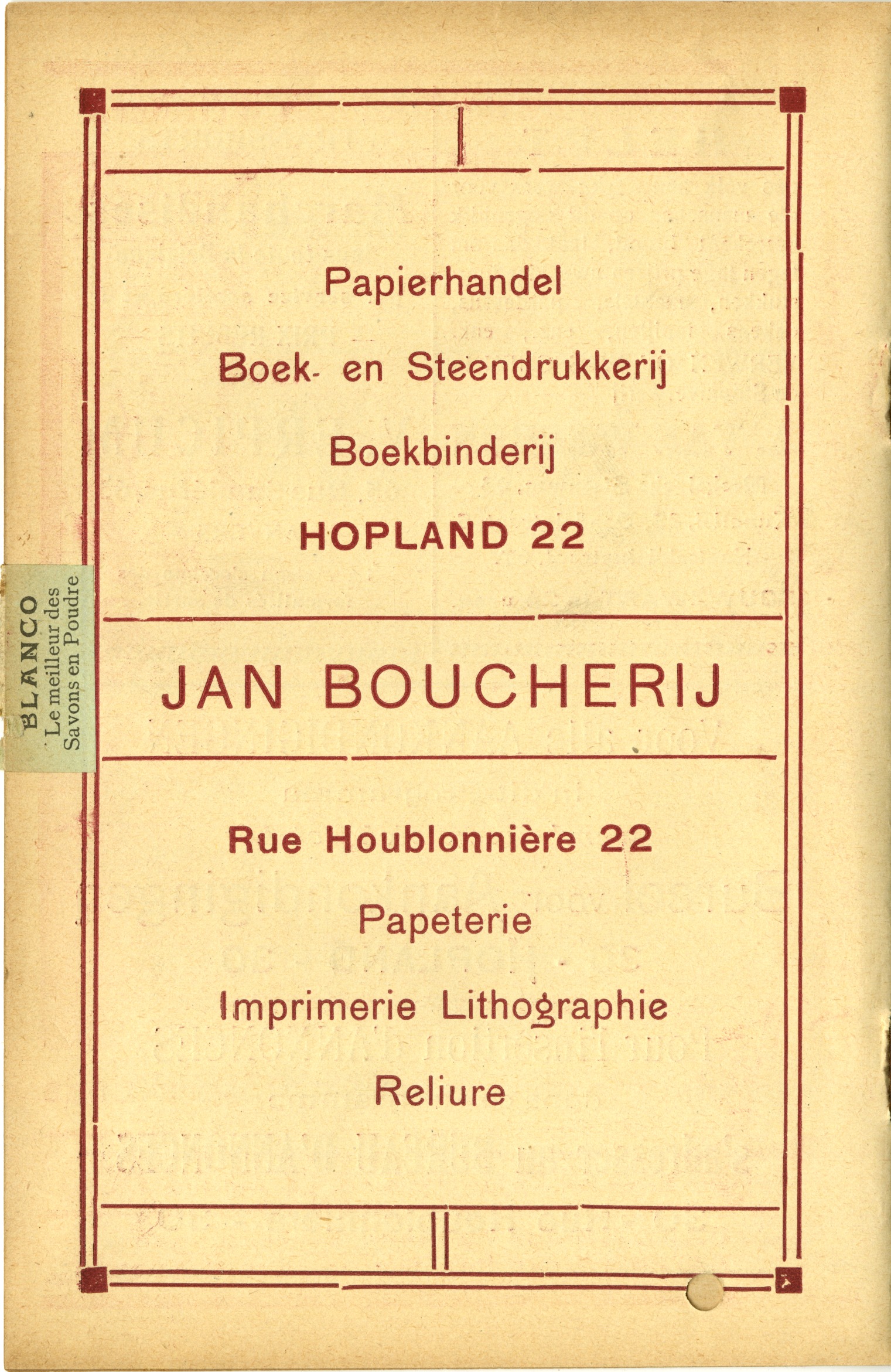 Papierhandel

Boek- en Steendrukkerij

Boekbinderij

HOPLAND 22

JAN BOUCHERIJ

Rue Houblonnière 22

Papeterie

Imprimerie Lithographie

Reliure

BLANCO
Le meilleur des
Savons en Poudre